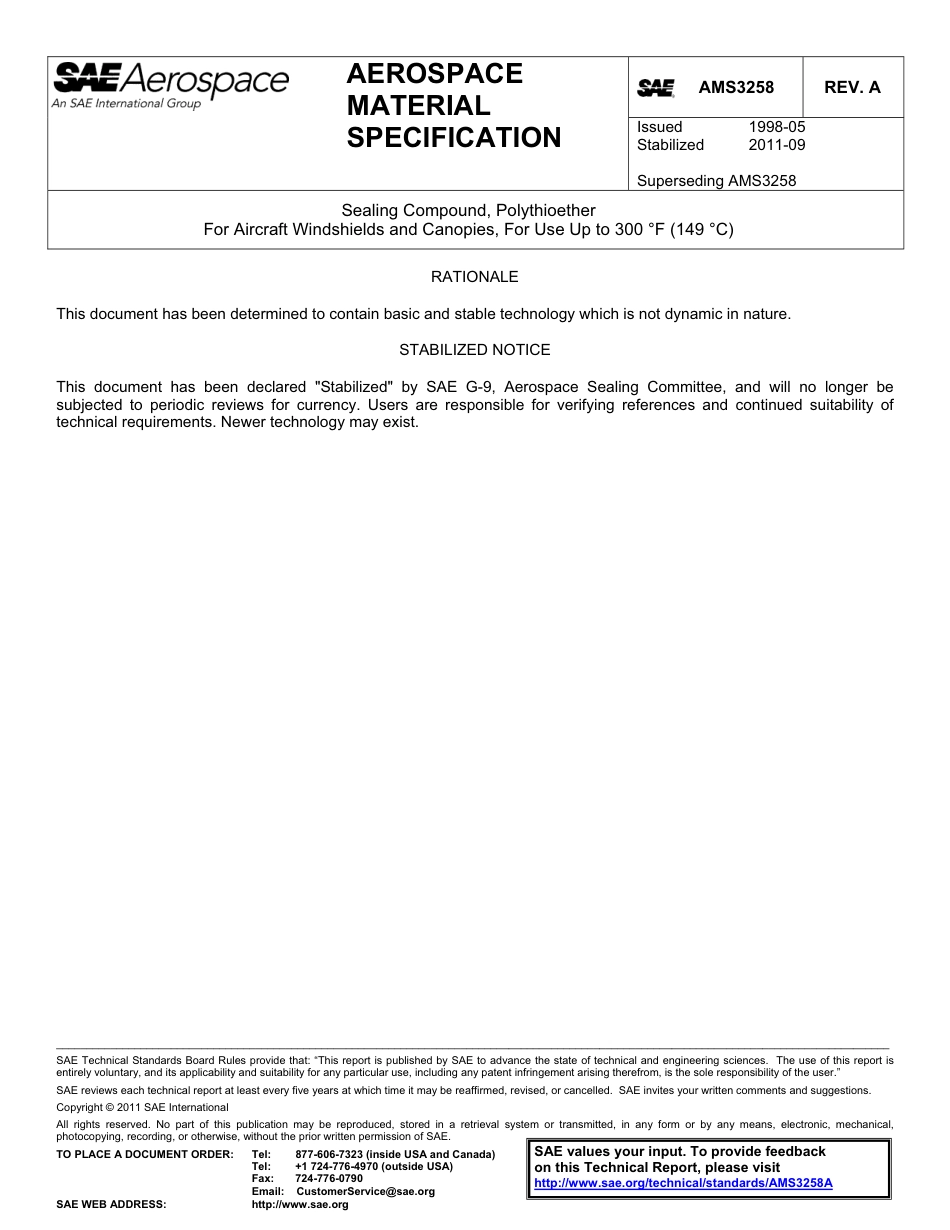 SAE Aerospace
An SAE International Group

AEROSPACE MATERIAL SPECIFICATION

SAE AMS3258 REV. A

Issued 1998-05
Stabilized 2011-09

Superseding AMS3258

Sealing Compound, Polythioether
For Aircraft Windshields and Canopies, For Use Up to 300 °F (149 °C)

RATIONALE

This document has been determined to contain basic and stable technology which is not dynamic in nature.

STABILIZED NOTICE

This document has been declared "Stabilized" by SAE G-9, Aerospace Sealing Committee, and will no longer be subjected to periodic reviews for currency. Users are responsible for verifying references and continued suitability of technical requirements. Newer technology may exist.

SAE Technical Standards Board Rules provide that: "This report is published by SAE to advance the state of technical and engineering sciences. The use of this report is entirely voluntary, and its applicability and suitability for any particular use, including any patent infringement arising therefrom, is the sole responsibility of the user."

SAE reviews each technical report at least every five years at which time it may be reaffirmed, revised, or cancelled. SAE invites your written comments and suggestions.

Copyright © 2011 SAE International

All rights reserved. No part of this publication may be reproduced, stored in a retrieval system or transmitted, in any form or by any means, electronic, mechanical, photocopying, recording, or otherwise, without the prior written permission of SAE.

TO PLACE A DOCUMENT ORDER: Tel: 877-606-7323 (inside USA and Canada)
Tel: +1 724-776-4970 (outside USA)
Fax: 724-776-0790
Email: CustomerService@sae.org
SAE WEB ADDRESS: http://www.sae.org

SAE values your input. To provide feedback on this Technical Report, please visit
http://www.sae.org/technical/standards/AMS3258A